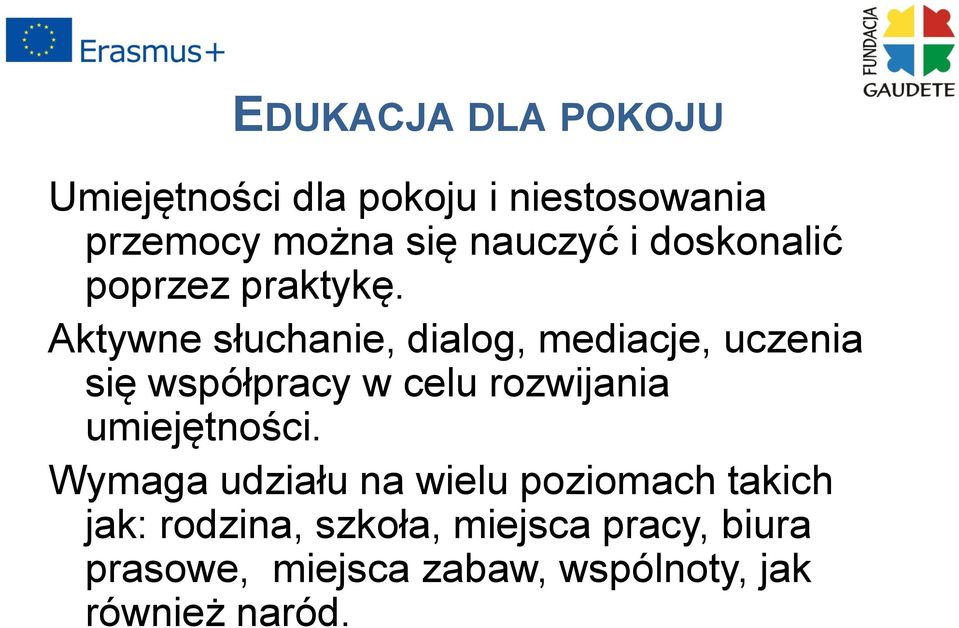 Erasmus+

FUNDACJA GAUDETE

EDUKACJA DLA POKOJU

Umiejętności dla pokoju i niestosowania przemocy można się nauczyć i doskonalić poprzez praktykę.

Aktywne słuchanie, dialog, mediacje, uczenia się współpracy w celu rozwijania umiejętności.

Wymaga udziału na wielu poziomach takich jak: rodzina, szkoła, miejsca pracy, biura prasowe, miejsca zabaw, wspólnoty, jak również naród.